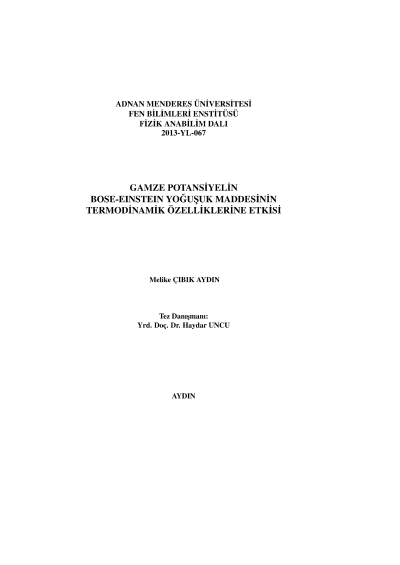 ADNAN MENDERES ÜNİVERSİTESİ
FEN BİLİMLERİ ENSTİTÜSÜ
FİZİK ANABİLİM DALI
2013-YL-067

GAMZE POTANSİYELİN
BOSE-EINSTEIN YOĞUŞUK MADDESİNİN
TERMODİNAMİK ÖZELLİKLERİNE ETKİSİ

Melike ÇIBIK AYDIN

Tez Danışmanı:
Yrd. Doç. Dr. Haydar UNCU

AYDIN